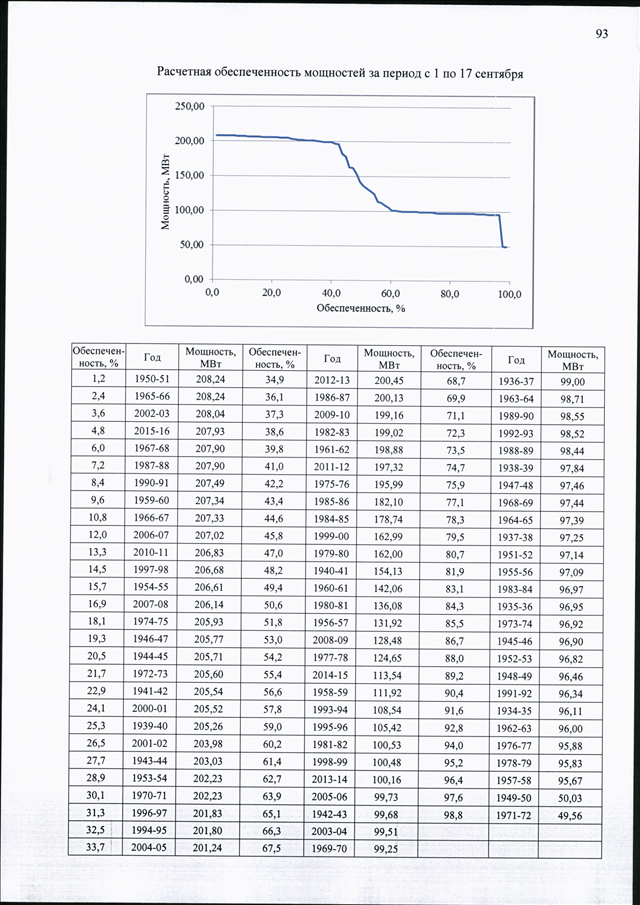 93

Расчетная обеспеченность мощностей за период с 1 по 17 сентября

250,00
200,00
150,00
100,00
50,00
0,00
Мощность, МВт
0,0
20,0
40,0
60,0
80,0
100,0
Обеспеченность, %

| Обеспеченность, % | Год | Мощность, МВт | Обеспеченность, % | Год | Мощность, МВт | Обеспеченность, % | Год | Мощность, МВт |
|---|---|---|---|---|---|---|---|---|
| 1,2 | 1950-51 | 208,24 | 34,9 | 2012-13 | 200,45 | 68,7 | 1936-37 | 99,00 |
| 2,4 | 1965-66 | 208,24 | 36,1 | 1986-87 | 200,13 | 69,9 | 1963-64 | 98,71 |
| 3,6 | 2002-03 | 208,04 | 37,3 | 2009-10 | 199,16 | 71,1 | 1989-90 | 98,55 |
| 4,8 | 2015-16 | 207,93 | 38,6 | 1982-83 | 199,02 | 72,3 | 1992-93 | 98,52 |
| 6,0 | 1967-68 | 207,90 | 39,8 | 1961-62 | 198,88 | 73,5 | 1988-89 | 98,44 |
| 7,2 | 1987-88 | 207,90 | 41,0 | 2011-12 | 197,32 | 74,7 | 1938-39 | 97,84 |
| 8,4 | 1990-91 | 207,49 | 42,2 | 1975-76 | 195,99 | 75,9 | 1947-48 | 97,46 |
| 9,6 | 1959-60 | 207,34 | 43,4 | 1985-86 | 182,10 | 77,1 | 1968-69 | 97,44 |
| 10,8 | 1966-67 | 207,33 | 44,6 | 1984-85 | 178,74 | 78,3 | 1964-65 | 97,39 |
| 12,0 | 2006-07 | 207,02 | 45,8 | 1999-00 | 162,99 | 79,5 | 1937-38 | 97,25 |
| 13,3 | 2010-11 | 206,83 | 47,0 | 1979-80 | 162,00 | 80,7 | 1951-52 | 97,14 |
| 14,5 | 1997-98 | 206,68 | 48,2 | 1940-41 | 154,13 | 81,9 | 1955-56 | 97,09 |
| 15,7 | 1954-55 | 206,61 | 49,4 | 1960-61 | 142,06 | 83,1 | 1983-84 | 96,97 |
| 16,9 | 2007-08 | 206,14 | 50,6 | 1980-81 | 136,08 | 84,3 | 1935-36 | 96,95 |
| 18,1 | 1974-75 | 205,93 | 51,8 | 1956-57 | 131,92 | 85,5 | 1973-74 | 96,92 |
| 19,3 | 1946-47 | 205,77 | 53,0 | 2008-09 | 128,48 | 86,7 | 1945-46 | 96,90 |
| 20,5 | 1944-45 | 205,71 | 54,2 | 1977-78 | 124,65 | 88,0 | 1952-53 | 96,82 |
| 21,7 | 1972-73 | 205,60 | 55,4 | 2014-15 | 113,54 | 89,2 | 1948-49 | 96,46 |
| 22,9 | 1941-42 | 205,54 | 56,6 | 1958-59 | 111,92 | 90,4 | 1991-92 | 96,34 |
| 24,1 | 2000-01 | 205,52 | 57,8 | 1993-94 | 108,54 | 91,6 | 1934-35 | 96,11 |
| 25,3 | 1939-40 | 205,26 | 59,0 | 1995-96 | 105,42 | 92,8 | 1962-63 | 96,00 |
| 26,5 | 2001-02 | 203,98 | 60,2 | 1981-82 | 100,53 | 94,0 | 1976-77 | 95,88 |
| 27,7 | 1943-44 | 203,03 | 61,4 | 1998-99 | 100,48 | 95,2 | 1978-79 | 95,83 |
| 28,9 | 1953-54 | 202,23 | 62,7 | 2013-14 | 100,16 | 96,4 | 1957-58 | 95,67 |
| 30,1 | 1970-71 | 202,23 | 63,9 | 2005-06 | 99,73 | 97,6 | 1949-50 | 50,03 |
| 31,3 | 1996-97 | 201,83 | 65,1 | 1942-43 | 99,68 | 98,8 | 1971-72 | 49,56 |
| 32,5 | 1994-95 | 201,80 | 66,3 | 2003-04 | 99,51 | | | |
| 33,7 | 2004-05 | 201,24 | 67,5 | 1969-70 | 99,25 | | | |